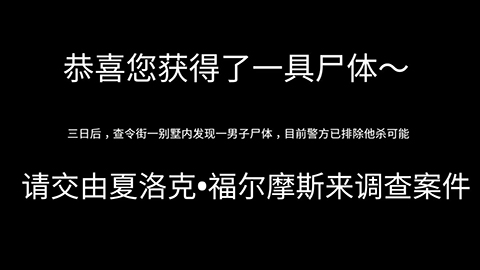 恭喜您获得了一具尸体～

三日后，查令街一别墅内发现一男子尸体，目前警方已排除他杀可能

请交由夏洛克•福尔摩斯来调查案件